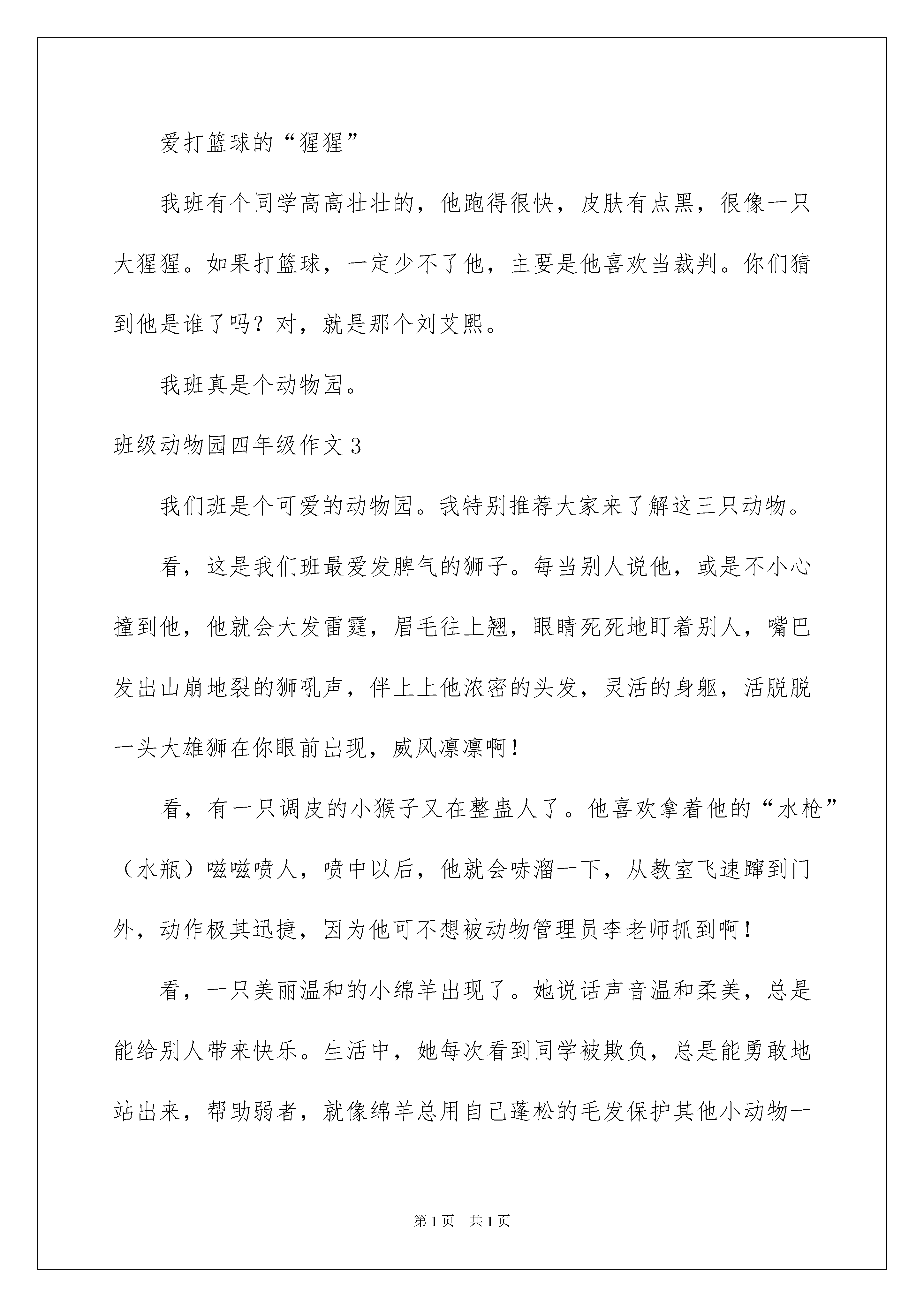 爱打篮球的“猩猩”

我班有个同学高高壮壮的，他跑得很快，皮肤有点黑，很像一只大猩猩。如果打篮球，一定少不了他，主要是他喜欢当裁判。你们猜到他是谁了吗？对，就是那个刘艾熙。

我班真是个动物园。

班级动物园四年级作文3

我们班是个可爱的动物园。我特别推荐大家来了解这三只动物。

看，这是我们班最爱发脾气的狮子。每当别人说他，或是不小心撞到他，他就会大发雷霆，眉毛往上翘，眼睛死死地盯着别人，嘴巴发出山崩地裂的狮吼声，伴上上他浓密的头发，灵活的身躯，活脱脱一头大雄狮在你眼前出现，威风凛凛啊！

看，有一只调皮的小猴子又在整蛊人了。他喜欢拿着他的“水枪”（水瓶）嗞嗞喷人，喷中以后，他就会哧溜一下，从教室飞速蹿到门外，动作极其迅捷，因为他可不想被动物管理员李老师抓到啊！

看，一只美丽温和的小绵羊出现了。她说话声音温和柔美，总是能给别人带来快乐。生活中，她每次看到同学被欺负，总是能勇敢地站出来，帮助弱者，就像绵羊总用自己蓬松的毛发保护其他小动物一

第1页　共1页